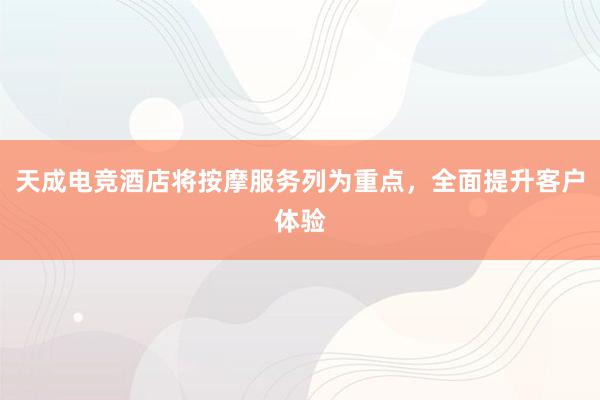 天成电竞酒店将按摩服务列为重点，全面提升客户体验